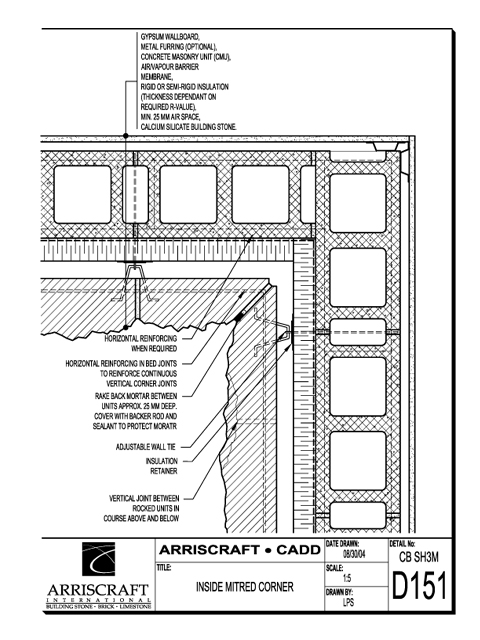 GYPSUM WALLBOARD,
METAL FURRING (OPTIONAL),
CONCRETE MASONRY UNIT (CMU),
AIR/VAPOUR BARRIER
MEMBRANE,
RIGID OR SEMI-RIGID INSULATION
(THICKNESS DEPENDANT ON
REQUIRED R-VALUE),
MIN. 25 MM AIR SPACE,
CALCIUM SILICATE BUILDING STONE.

HORIZONTAL REINFORCING
WHEN REQUIRED

HORIZONTAL REINFORCING IN BED JOINTS
TO REINFORCE CONTINUOUS
VERTICAL CORNER JOINTS

RAKE BACK MORTAR BETWEEN
UNITS APPROX. 25 MM DEEP.
COVER WITH BACKER ROD AND
SEALANT TO PROTECT MORATR

ADJUSTABLE WALL TIE

INSULATION
RETAINER

VERTICAL JOINT BETWEEN
ROCKED UNITS IN
COURSE ABOVE AND BELOW

ARRISCRAFT
INTERNATIONAL
BUILDING STONE · BRICK · LIMESTONE

ARRISCRAFT • CADD

TITLE:
INSIDE MITRED CORNER

DATE DRAWN:
08/30/04

SCALE:
1:5

DRAWN BY:
LPS

DETAIL No:
CB SH3M
D151